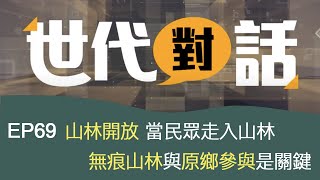 世代對話

EP69 山林開放 當民眾走入山林

無痕山林與原鄉參與是關鍵